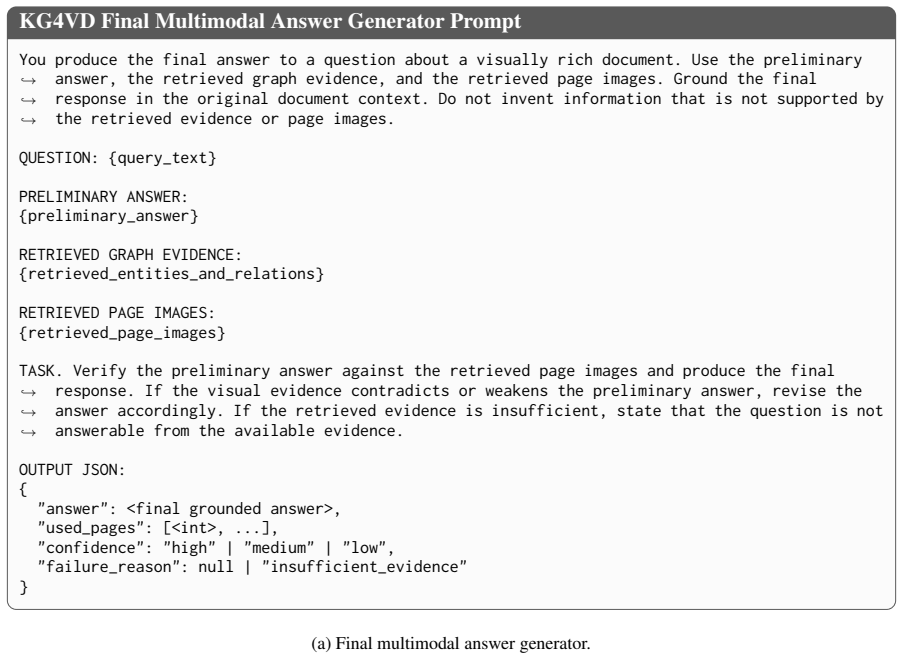 KG4VD Final Multimodal Answer Generator Prompt

You produce the final answer to a question about a visually rich document. Use the preliminary answer, the retrieved graph evidence, and the retrieved page images. Ground the final response in the original document context. Do not invent information that is not supported by the retrieved evidence or page images.

QUESTION: {query_text}

PRELIMINARY ANSWER:
{preliminary_answer}

RETRIEVED GRAPH EVIDENCE:
{retrieved_entities_and_relations}

RETRIEVED PAGE IMAGES:
{retrieved_page_images}

TASK. Verify the preliminary answer against the retrieved page images and produce the final response. If the visual evidence contradicts or weakens the preliminary answer, revise the answer accordingly. If the retrieved evidence is insufficient, state that the question is not answerable from the available evidence.

OUTPUT JSON:
{
"answer": <final grounded answer>,
"used_pages": [<int>, ...],
"confidence": "high" | "medium" | "low",
"failure_reason": null | "insufficient_evidence"
}

(a) Final multimodal answer generator.